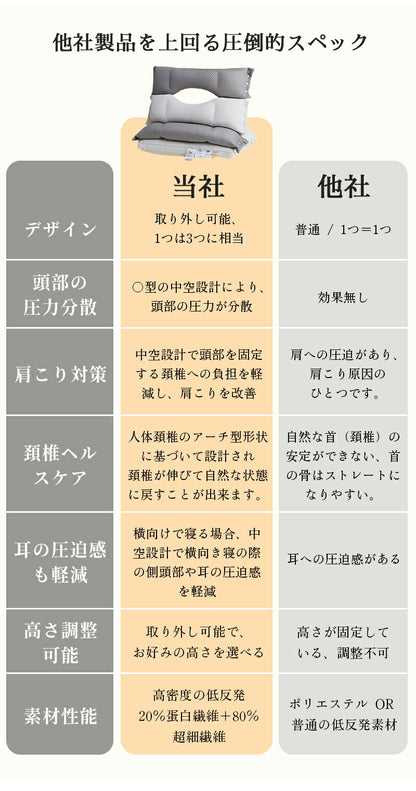 他社製品を上回る圧倒的スペック

| | 当社 | 他社 |
|---|---|---|
| デザイン | 取り外し可能、1つは3つに相当 | 普通 / 1つ＝1つ |
| 頭部の圧力分散 | ○型の中空設計により、頭部の圧力が分散 | 効果無し |
| 肩こり対策 | 中空設計で頭部を固定する頚椎への負担を軽減し、肩こりを改善 | 肩への圧迫があり、肩こり原因のひとつです。 |
| 頚椎ヘルスケア | 人体頚椎のアーチ型形状に基づいて設計され頚椎が伸びて自然な状態に戻すことが出来ます。 | 自然な首（頚椎）の安定ができない、首の骨はストレートになりやすい。 |
| 耳の圧迫感も軽減 | 横向けで寝る場合、中空設計で横向き寝の際の側頭部や耳の圧迫感を軽減 | 耳への圧迫感がある |
| 高さ調整可能 | 取り外し可能で、お好みの高さを選べる | 高さが固定している、調整不可 |
| 素材性能 | 高密度の低反発 20%蛋白繊維＋80%超細繊維 | ポリエステル OR 普通の低反発素材 |